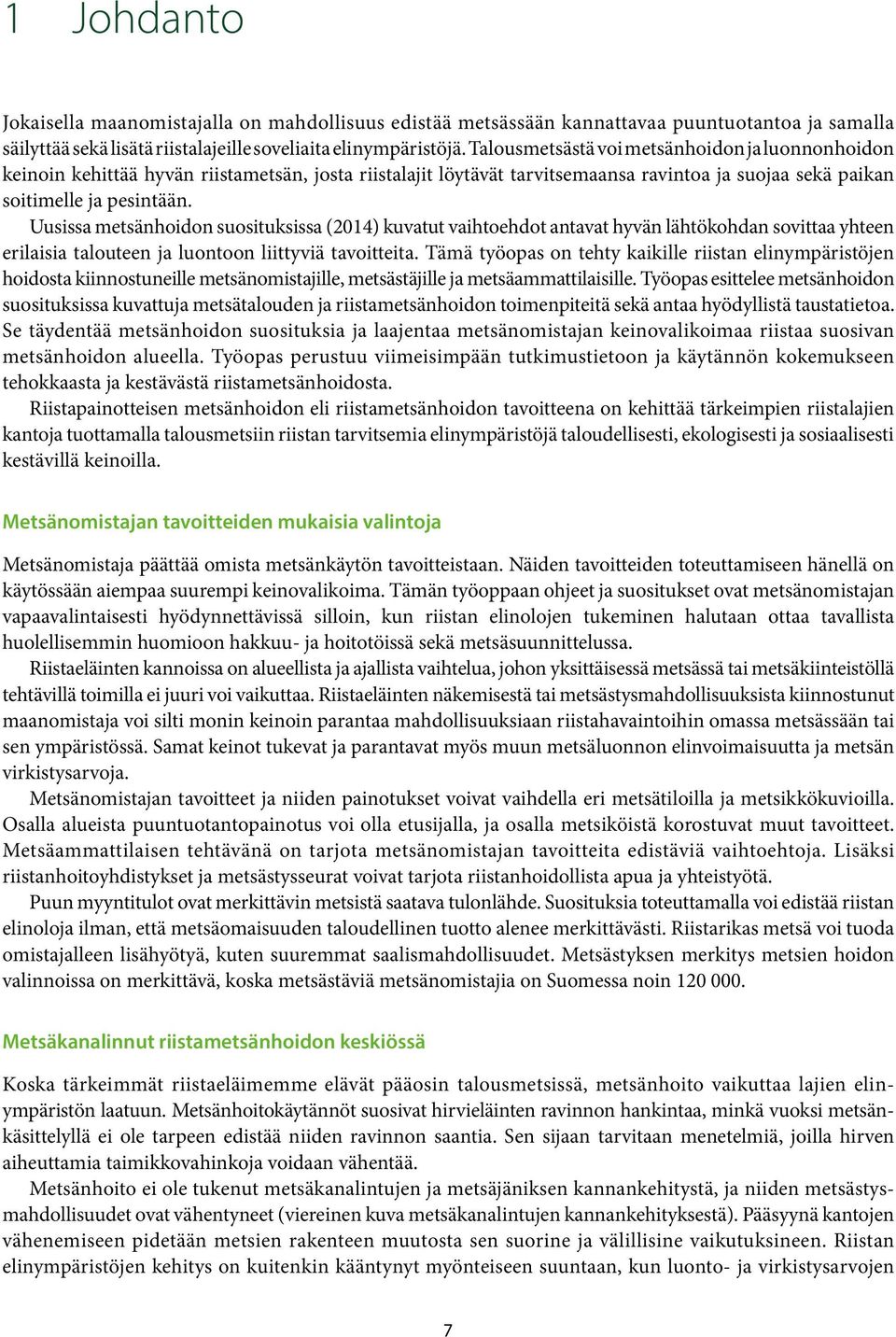 1 Johdanto

Jokaisella maanomistajalla on mahdollisuus edistää metsässään kannattavaa puuntuotantoa ja samalla säilyttää sekä lisätä riistalajeille soveliaita elinympäristöjä. Talousmetsästä voi metsänhoidon ja luonnonhoidon keinoin kehittää hyvän riistametsän, josta riistalajit löytävät tarvitsemaansa ravintoa ja suojaa sekä paikan soitimelle ja pesintään.

Uusissa metsänhoidon suosituksissa (2014) kuvatut vaihtoehdot antavat hyvän lähtökohdan sovittaa yhteen erilaisia talouteen ja luontoon liittyviä tavoitteita. Tämä työopas on tehty kaikille riistan elinympäristöjen hoidosta kiinnostuneille metsänomistajille, metsästäjille ja metsäammattilaisille. Työopas esittelee metsänhoidon suosituksissa kuvattuja metsätalouden ja riistametsänhoidon toimenpiteitä sekä antaa hyödyllistä taustatietoa. Se täydentää metsänhoidon suosituksia ja laajentaa metsänomistajan keinovalikoimaa riistaa suosivan metsänhoidon alueella. Työopas perustuu viimeisimpään tutkimustietoon ja käytännön kokemukseen tehokkaasta ja kestävästä riistametsänhoidosta.

Riistapainotteisen metsänhoidon eli riistametsänhoidon tavoitteena on kehittää tärkeimpien riistalajien kantoja tuottamalla talousmetsiin riistan tarvitsemia elinympäristöjä taloudellisesti, ekologisesti ja sosiaalisesti kestävillä keinoilla.

Metsänomistajan tavoitteiden mukaisia valintoja

Metsänomistaja päättää omista metsänkäytön tavoitteistaan. Näiden tavoitteiden toteuttamiseen hänellä on käytössään aiempaa suurempi keinovalikoima. Tämän työoppaan ohjeet ja suositukset ovat metsänomistajan vapaavalintaisesti hyödynnettävissä silloin, kun riistan elinolojen tukeminen halutaan ottaa tavallista huolellisemmin huomioon hakkuu- ja hoitotöissä sekä metsäsuunnittelussa.

Riistaeläinten kannoissa on alueellista ja ajallista vaihtelua, johon yksittäisessä metsässä tai metsäkiinteistöllä tehtävillä toimilla ei juuri voi vaikuttaa. Riistaeläinten näkemisestä tai metsästysmahdollisuuksista kiinnostunut maanomistaja voi silti monin keinoin parantaa mahdollisuuksiaan riistahavaintoihin omassa metsässään tai sen ympäristössä. Samat keinot tukevat ja parantavat myös muun metsäluonnon elinvoimaisuutta ja metsän virkistysarvoja.

Metsänomistajan tavoitteet ja niiden painotukset voivat vaihdella eri metsätiloilla ja metsikkökuvioilla. Osalla alueista puuntuotantopainotus voi olla etusijalla, ja osalla metsiköistä korostuvat muut tavoitteet. Metsäammattilaisen tehtävänä on tarjota metsänomistajan tavoitteita edistäviä vaihtoehtoja. Lisäksi riistanhoitoyhdistykset ja metsästysseurat voivat tarjota riistanhoidollista apua ja yhteistyötä.

Puun myyntitulot ovat merkittävin metsistä saatava tulonlähde. Suosituksia toteuttamalla voi edistää riistan elinoloja ilman, että metsäomaisuuden taloudellinen tuotto alenee merkittävästi. Riistarikas metsä voi tuoda omistajalleen lisähyötyä, kuten suuremmat saalismahdollisuudet. Metsästyksen merkitys metsien hoidon valinnoissa on merkittävä, koska metsästäviä metsänomistajia on Suomessa noin 120 000.

Metsäkanalinnut riistametsänhoidon keskiössä

Koska tärkeimmät riistaeläimemme elävät pääosin talousmetsissä, metsänhoito vaikuttaa lajien elinympäristön laatuun. Metsänhoitokäytännöt suosivat hirvieläinten ravinnon hankintaa, minkä vuoksi metsänkäsittelyllä ei ole tarpeen edistää niiden ravinnon saantia. Sen sijaan tarvitaan menetelmiä, joilla hirven aiheuttamia taimikkovahinkoja voidaan vähentää.

Metsänhoito ei ole tukenut metsäkanalintujen ja metsäjäniksen kannankehitystä, ja niiden metsästysmahdollisuudet ovat vähentyneet (viereinen kuva metsäkanalintujen kannankehityksestä). Pääsyynä kantojen vähenemiseen pidetään metsien rakenteen muutosta sen suorine ja välillisine vaikutuksineen. Riistan elinympäristöjen kehitys on kuitenkin kääntynyt myönteiseen suuntaan, kun luonto- ja virkistysarvojen

7